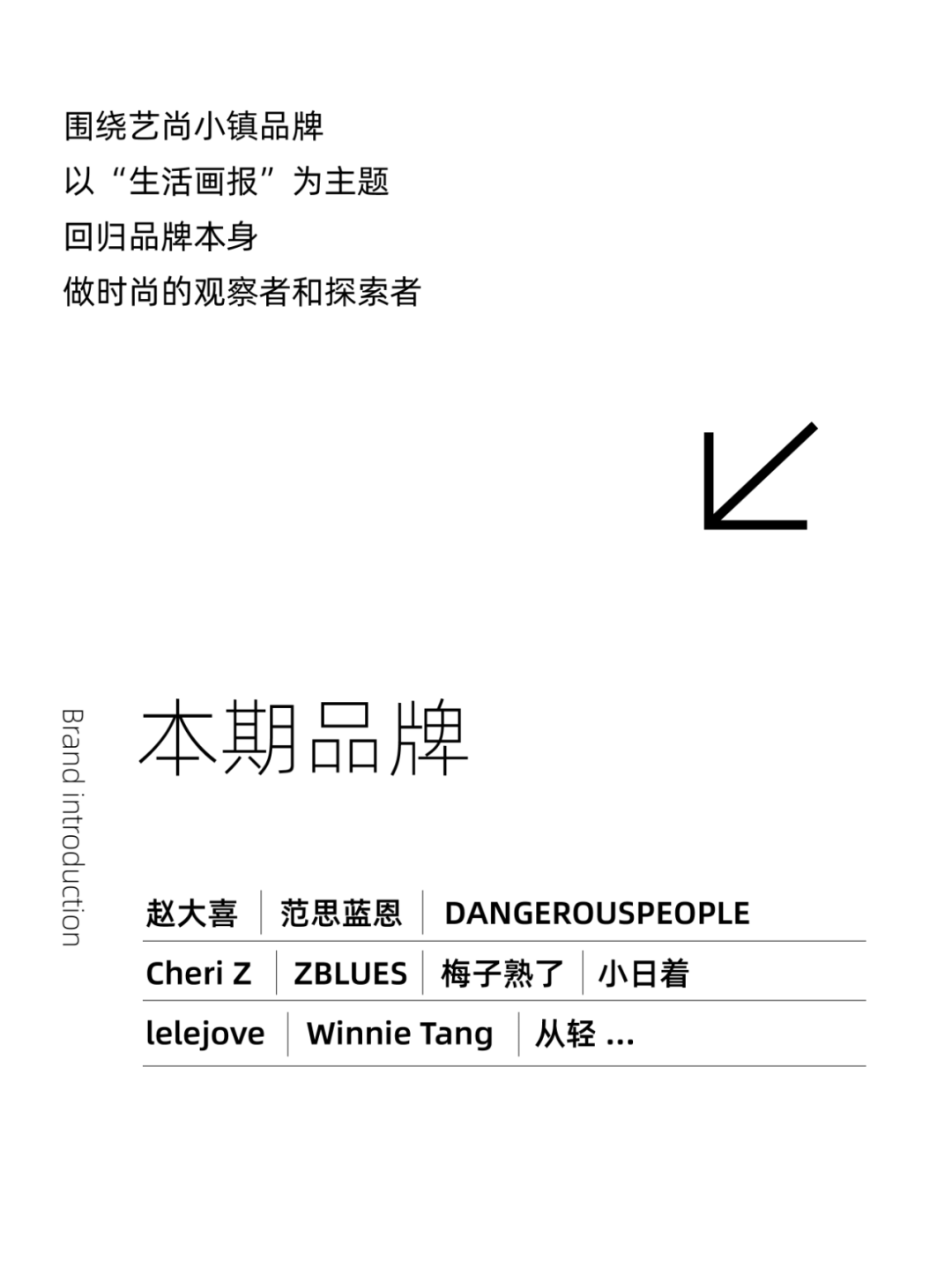 围绕艺尚小镇品牌
以“生活画报”为主题
回归品牌本身
做时尚的观察者和探索者

Brand introduction

本期品牌

赵大喜 范思蓝恩 DANGEROUSPEOPLE
Cheri Z ZBLUES 梅子熟了 小日着
lelejove Winnie Tang 从轻 ...